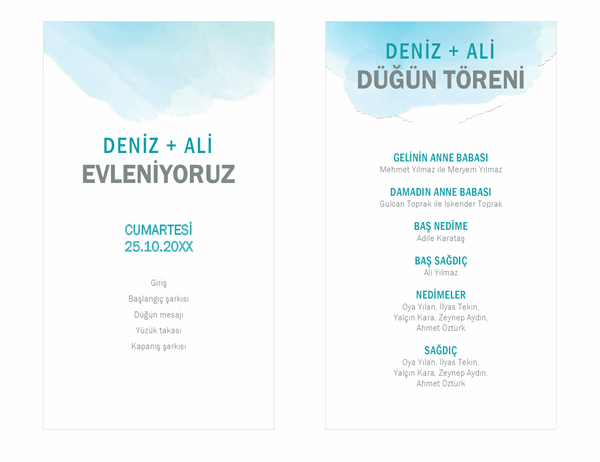 DENİZ + ALİ
EVLENİYORUZ

CUMARTESİ
25.10.20XX

Giriş

Başlangıç şarkısı

Düğün mesajı

Yüzük takası

Kapanış şarkısı

DENİZ + ALİ
DÜĞÜN TÖRENİ

GELİNİN ANNE BABASI
Mehmet Yılmaz ile Meryem Yılmaz

DAMADIN ANNE BABASI
Gülcan Toprak ile İskender Toprak

BAŞ NEDİME
Adile Karataş

BAŞ SAĞDIÇ
Ali Yılmaz

NEDİMELER
Oya Yılan, İlyas Tekin, Yalçın Kara, Zeynep Aydın, Ahmet Öztürk

SAĞDIÇ
Oya Yılan, İlyas Tekin, Yalçın Kara, Zeynep Aydın, Ahmet Öztürk